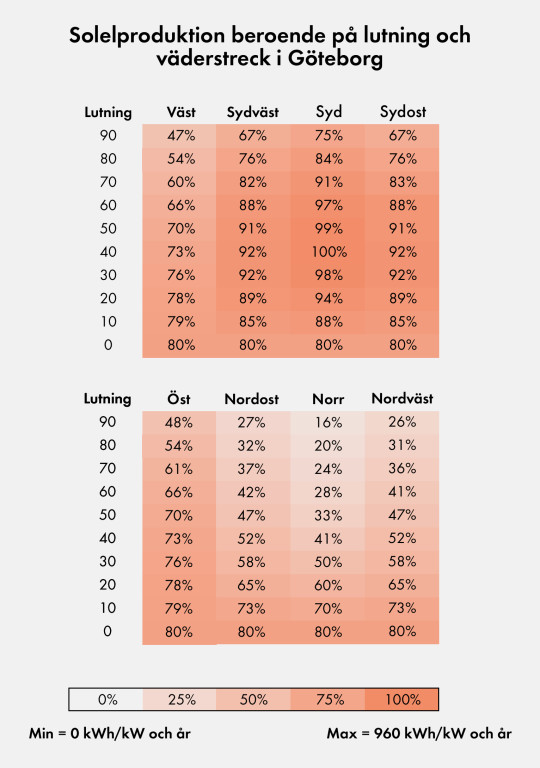 Solelproduktion beroende på lutning och väderstreck i Göteborg

| Lutning | Väst | Sydväst | Syd | Sydost |
|---|---|---|---|---|
| 90 | 47% | 67% | 75% | 67% |
| 80 | 54% | 76% | 84% | 76% |
| 70 | 60% | 82% | 91% | 83% |
| 60 | 66% | 88% | 97% | 88% |
| 50 | 70% | 91% | 99% | 91% |
| 40 | 73% | 92% | 100% | 92% |
| 30 | 76% | 92% | 98% | 92% |
| 20 | 78% | 89% | 94% | 89% |
| 10 | 79% | 85% | 88% | 85% |
| 0 | 80% | 80% | 80% | 80% |

| Lutning | Öst | Nordost | Norr | Nordväst |
|---|---|---|---|---|
| 90 | 48% | 27% | 16% | 26% |
| 80 | 54% | 32% | 20% | 31% |
| 70 | 61% | 37% | 24% | 36% |
| 60 | 66% | 42% | 28% | 41% |
| 50 | 70% | 47% | 33% | 47% |
| 40 | 73% | 52% | 41% | 52% |
| 30 | 76% | 58% | 50% | 58% |
| 20 | 78% | 65% | 60% | 65% |
| 10 | 79% | 73% | 70% | 73% |
| 0 | 80% | 80% | 80% | 80% |

0% 25% 50% 75% 100%

Min = 0 kWh/kW och år

Max = 960 kWh/kW och år